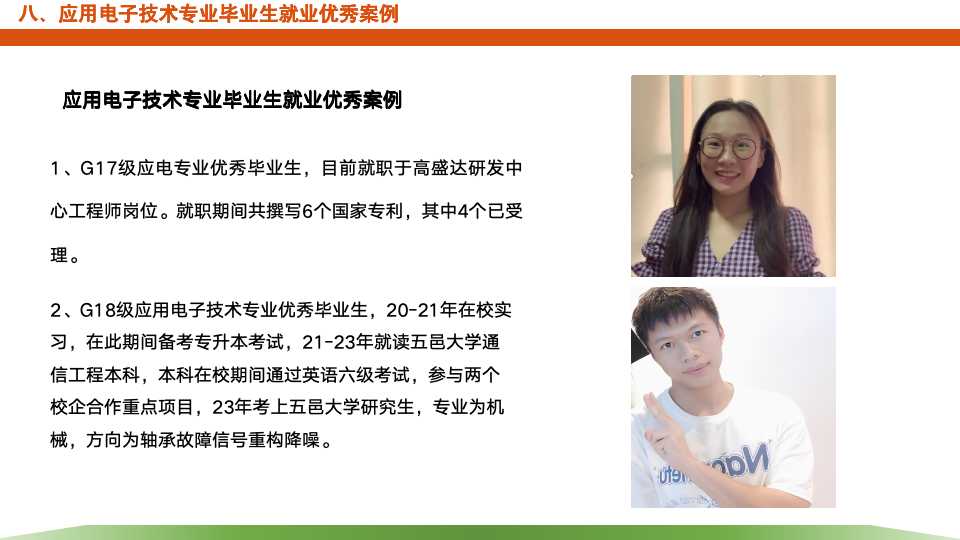 八、应用电子技术专业毕业生就业优秀案例

应用电子技术专业毕业生就业优秀案例

1、G17级应电专业优秀毕业生，目前就职于高盛达研发中心工程师岗位。就职期间共撰写6个国家专利，其中4个已受理。

2、G18级应用电子技术专业优秀毕业生，20-21年在校实习，在此期间备考专升本考试，21-23年就读五邑大学通信工程本科，本科在校期间通过英语六级考试，参与两个校企合作重点项目，23年考上五邑大学研究生，专业为机械，方向为轴承故障信号重构降噪。